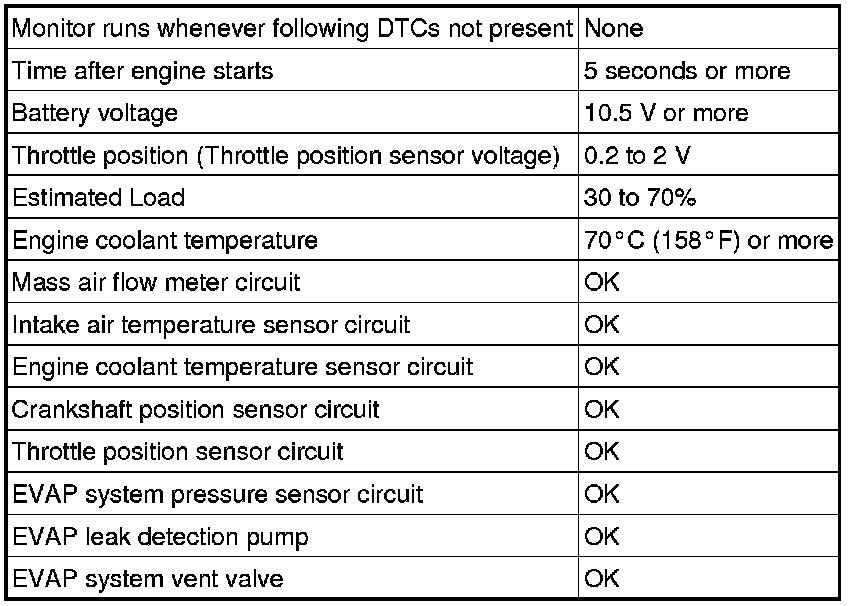 | Monitor runs whenever following DTCs not present | None |
|---|---|
| Time after engine starts | 5 seconds or more |
| Battery voltage | 10.5 V or more |
| Throttle position (Throttle position sensor voltage) | 0.2 to 2 V |
| Estimated Load | 30 to 70% |
| Engine coolant temperature | 70°C (158°F) or more |
| Mass air flow meter circuit | OK |
| Intake air temperature sensor circuit | OK |
| Engine coolant temperature sensor circuit | OK |
| Crankshaft position sensor circuit | OK |
| Throttle position sensor circuit | OK |
| EVAP system pressure sensor circuit | OK |
| EVAP leak detection pump | OK |
| EVAP system vent valve | OK |